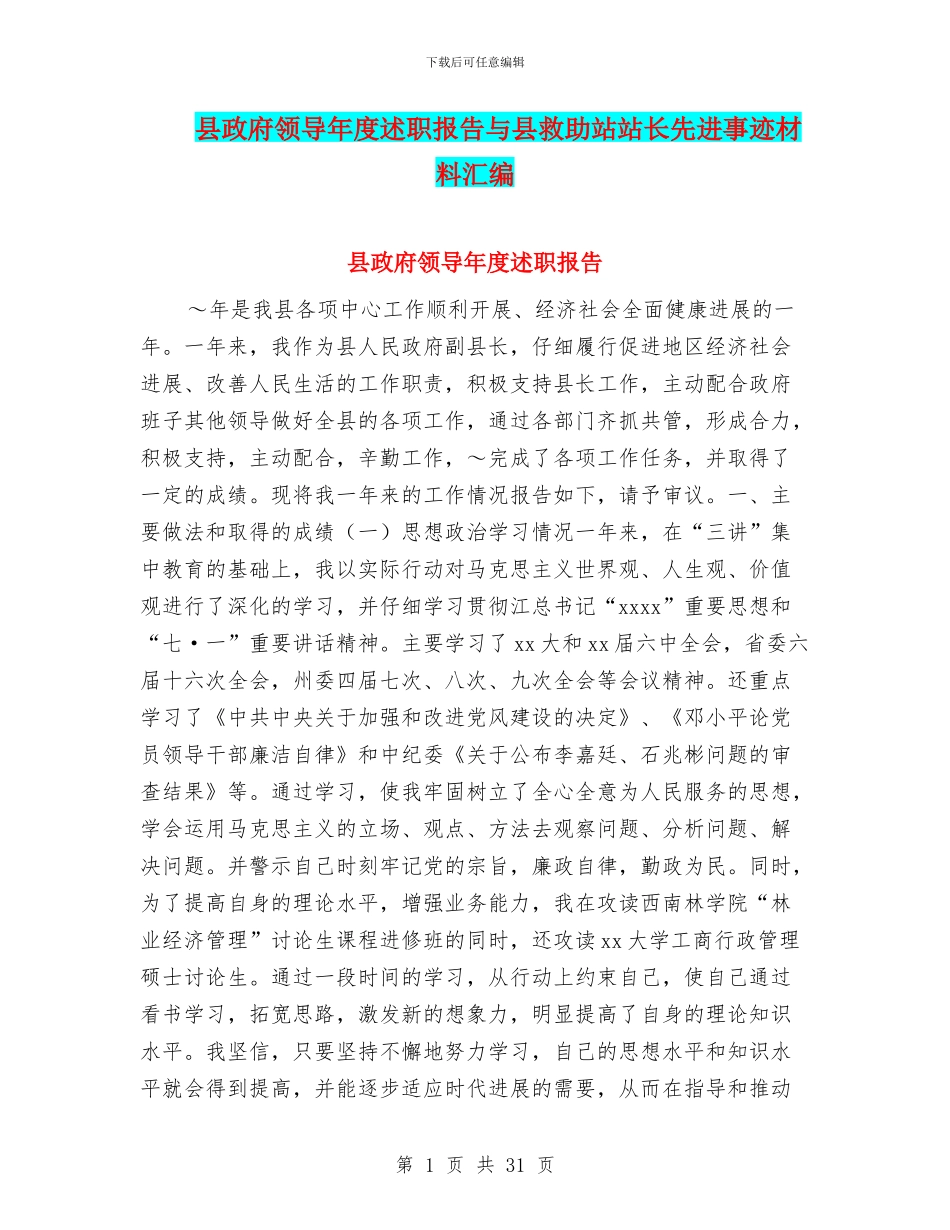 下载后可任意编辑

县政府领导年度述职报告与县救助站站长先进事迹材料汇编

县政府领导年度述职报告

～年是我县各项中心工作顺利开展、经济社会全面健康进展的一年。一年来，我作为县人民政府副县长，仔细履行促进地区经济社会进展、改善人民生活的工作职责，积极支持县长工作，主动配合政府班子其他领导做好全县的各项工作，通过各部门齐抓共管，形成合力，积极支持，主动配合，辛勤工作，～完成了各项工作任务，并取得了一定的成绩。现将我一年来的工作情况报告如下，请予审议。一、主要做法和取得的成绩（一）思想政治学习情况一年来，在“三讲”集中教育的基础上，我以实际行动对马克思主义世界观、人生观、价值观进行了深化的学习，并仔细学习贯彻江总书记“xxxx”重要思想和“七·一”重要讲话精神。主要学习了 xx 大和 xx 届六中全会，省委六届十六次全会，州委四届七次、八次、九次全会等会议精神。还重点学习了《中共中央关于加强和改进党风建设的决定》、《邓小平论党员领导干部廉洁自律》和中纪委《关于公布李嘉廷、石兆彬问题的审查结果》等。通过学习，使我牢固树立了全心全意为人民服务的思想，学会运用马克思主义的立场、观点、方法去观察问题、分析问题、解决问题。并警示自己时刻牢记党的宗旨，廉政自律，勤政为民。同时，为了提高自身的理论水平，增强业务能力，我在攻读西南林学院“林业经济管理”讨论生课程进修班的同时，还攻读 xx 大学工商行政管理硕士讨论生。通过一段时间的学习，从行动上约束自己，使自己通过看书学习，拓宽思路，激发新的想象力，明显提高了自身的理论知识水平。我坚信，只要坚持不懈地努力学习，自己的思想水平和知识水平就会得到提高，并能逐步适应时代进展的需要，从而在指导和推动

第 1 页 共 31 页